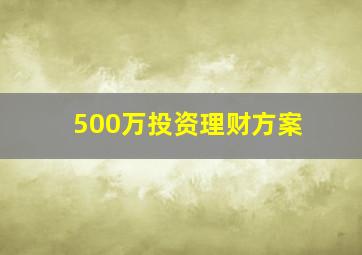 500万投资理财方案